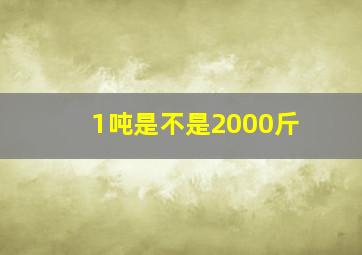 1吨是不是2000斤